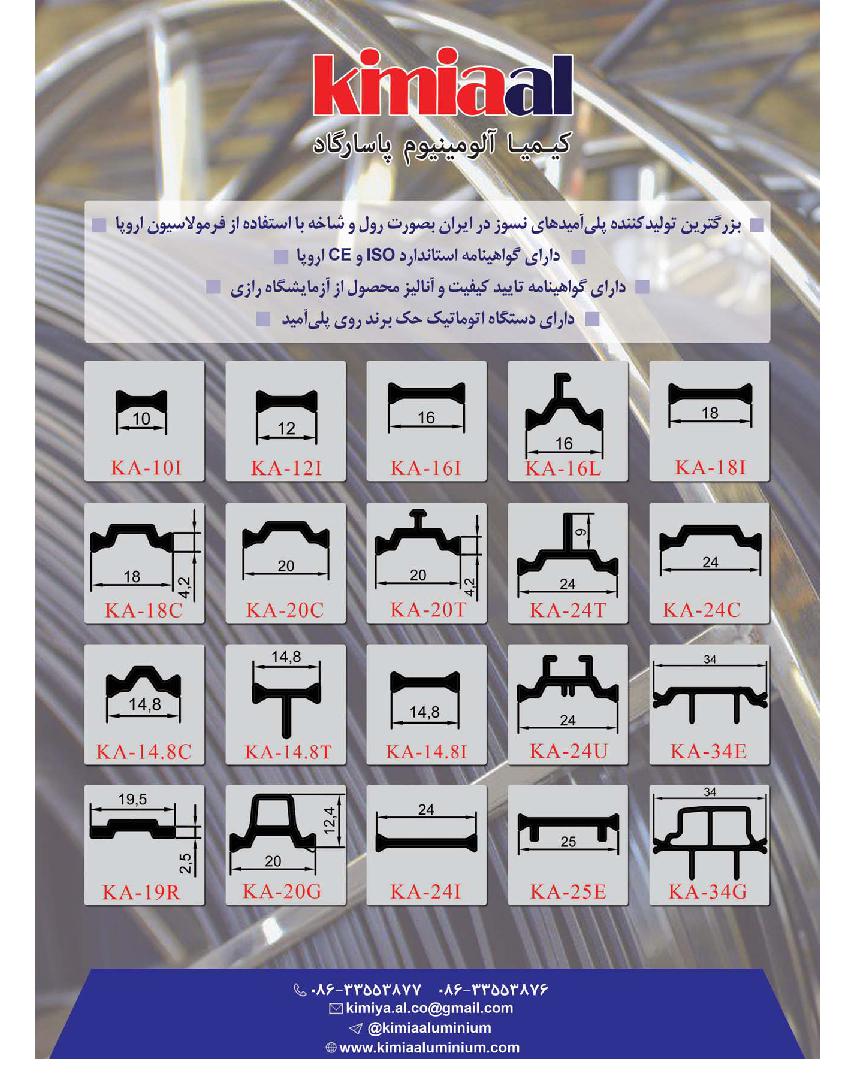 kimiaal
کیمیا آلومینیوم پاسارگاد

بزرگترین تولیدکننده پلی‌آمیدهای نسوز در ایران بصورت رول و شاخه با استفاده از فرمولاسیون اروپا

دارای گواهینامه استاندارد ISO و CE اروپا

دارای گواهینامه تایید کیفیت و آنالیز محصول از آزمایشگاه رازی

دارای دستگاه اتوماتیک حک برند روی پلی‌آمید

10
KA-10I

12
KA-12I

16
KA-16I

16
KA-16L

18
KA-18I

18
4,2
KA-18C

20
KA-20C

20
4,2
KA-20T

9
24
KA-24T

24
KA-24C

14,8
KA-14.8C

14,8
KA-14.8T

14,8
KA-14.8I

24
KA-24U

34
KA-34E

19,5
2,5
KA-19R

12,4
20
KA-20G

24
KA-24I

25
KA-25E

34
KA-34G

۰۸۶-۳۳۵۵۳۸۷۷ ۰۸۶-۳۳۵۵۳۸۷۶
kimiya.al.co@gmail.com
@kimiaaluminium
www.kimiaaluminium.com